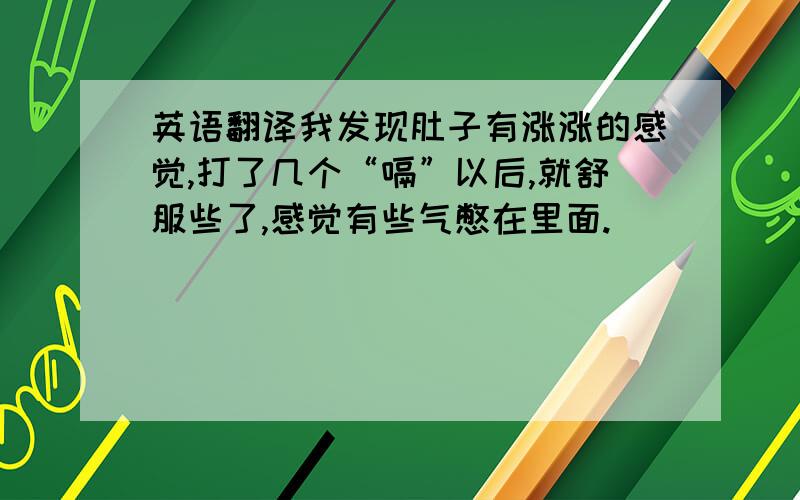 英语翻译我发现肚子有涨涨的感觉,打了几个“嗝”以后,就舒服些了,感觉有些气憋在里面.